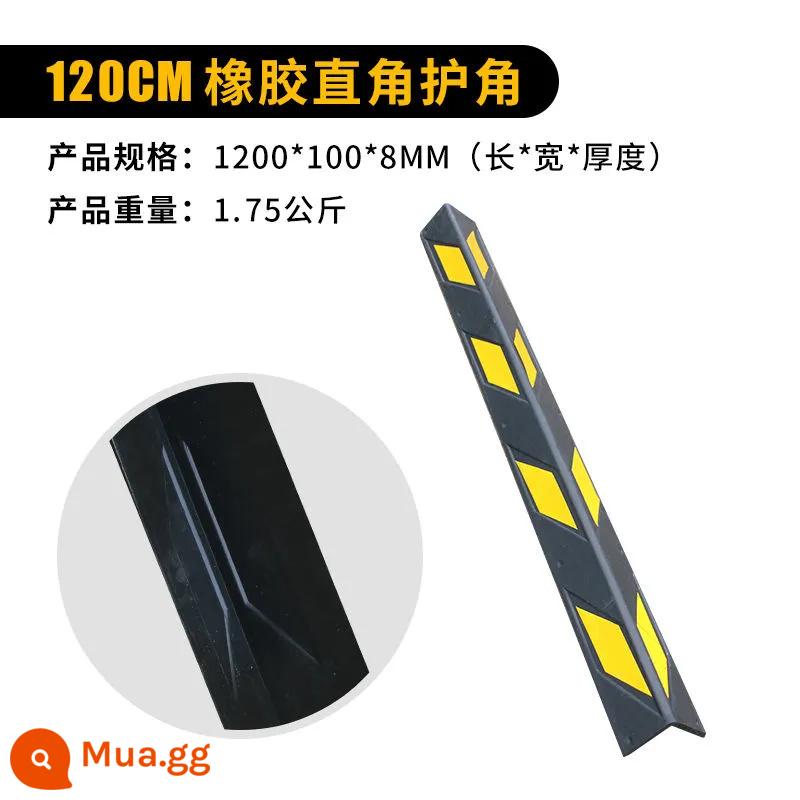 120CM 橡胶直角护角

产品规格：1200*100*8MM（长*宽*厚度）

产品重量：1.75公斤

Mua.gg